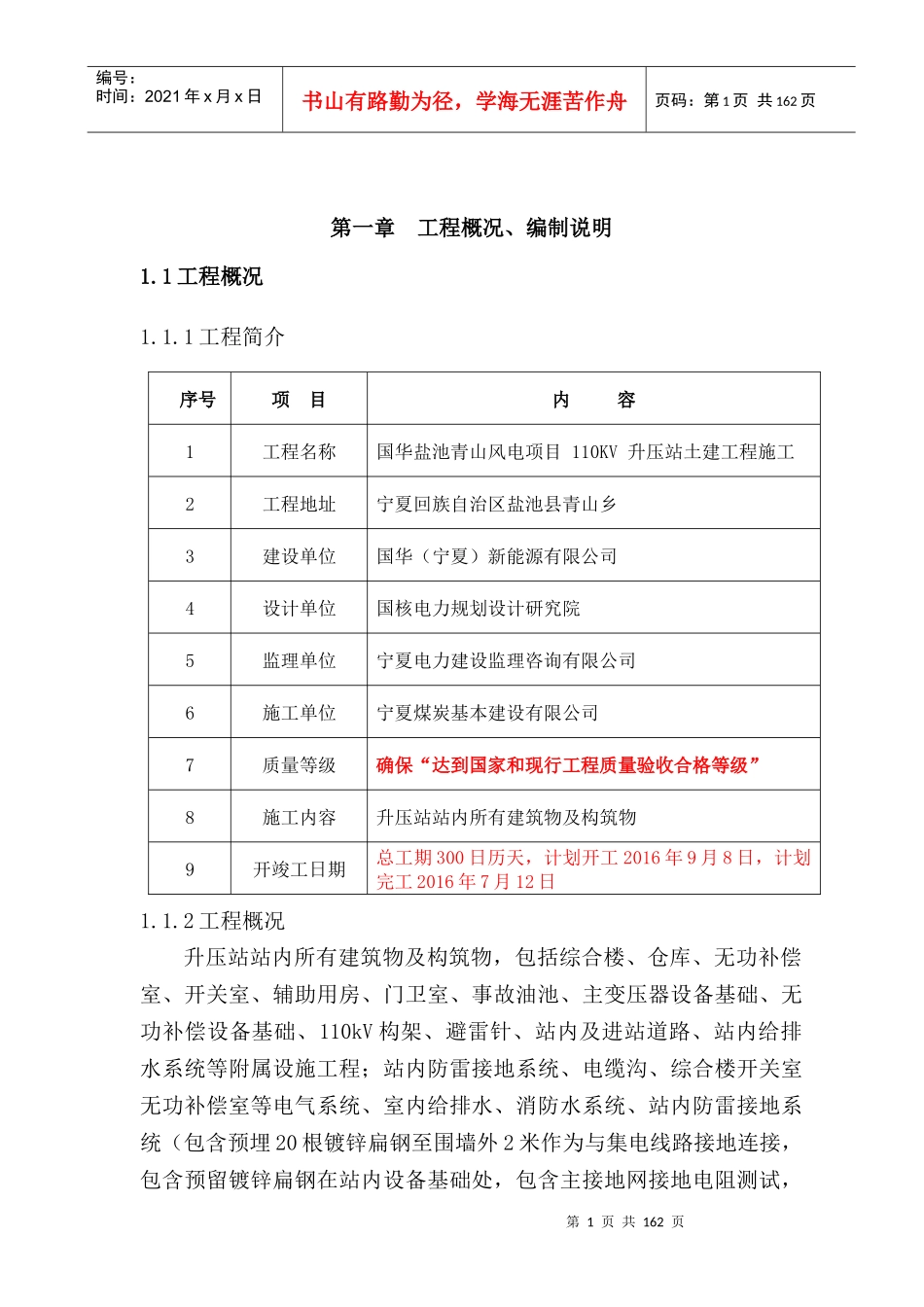 编号：
时间：2021年x月x日

书山有路勤为径，学海无涯苦作舟

页码：第1页 共162页

第一章 工程概况、编制说明

1.1工程概况

1.1.1工程简介

| 序号 | 项 目 | 内 容 |
|---|---|---|
| 1 | 工程名称 | 国华盐池青山风电项目 110KV 升压站土建工程施工 |
| 2 | 工程地址 | 宁夏回族自治区盐池县青山乡 |
| 3 | 建设单位 | 国华（宁夏）新能源有限公司 |
| 4 | 设计单位 | 国核电力规划设计研究院 |
| 5 | 监理单位 | 宁夏电力建设监理咨询有限公司 |
| 6 | 施工单位 | 宁夏煤炭基本建设有限公司 |
| 7 | 质量等级 | 确保“达到国家和现行工程质量验收合格等级” |
| 8 | 施工内容 | 升压站站内所有建筑物及构筑物 |
| 9 | 开竣工日期 | 总工期300日历天，计划开工2016年9月8日，计划完工2016年7月12日 |

1.1.2工程概况

升压站站内所有建筑物及构筑物，包括综合楼、仓库、无功补偿室、开关室、辅助用房、门卫室、事故油池、主变压器设备基础、无功补偿设备基础、110kV构架、避雷针、站内及进站道路、站内给排水系统等附属设施工程；站内防雷接地系统、电缆沟、综合楼开关室无功补偿室等电气系统、室内给排水、消防水系统、站内防雷接地系统（包含预埋20根镀锌扁钢至围墙外2米作为与集电线路接地连接，包含预留镀锌扁钢在站内设备基础处，包含主接地网接地电阻测试，

第 1 页 共 162 页